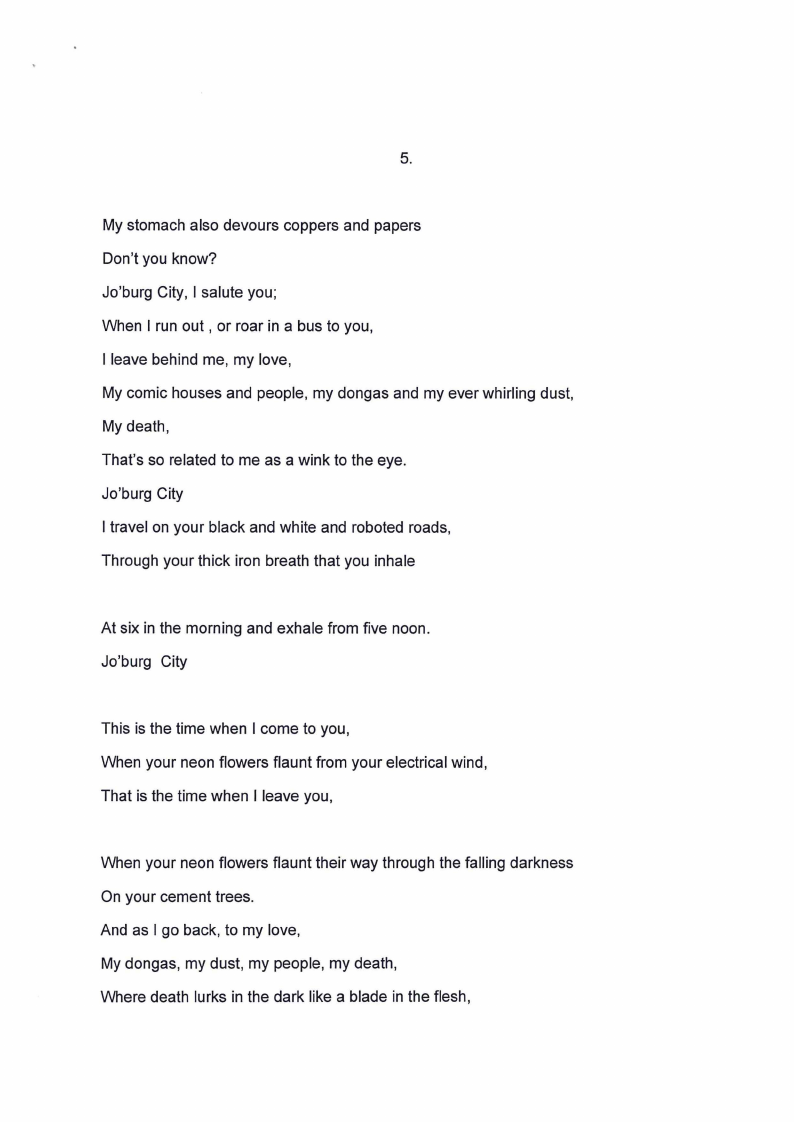 5.

My stomach also devours coppers and papers
Don't you know?
Jo'burg City, I salute you;
When I run out , or roar in a bus to you,
I leave behind me, my love,
My comic houses and people, my dongas and my ever whirling dust,
My death,
That's so related to me as a wink to the eye.
Jo'burg City
I travel on your black and white and roboted roads,
Through your thick iron breath that you inhale

At six in the morning and exhale from five noon.
Jo'burg City

This is the time when I come to you,
When your neon flowers flaunt from your electrical wind,
That is the time when I leave you,

When your neon flowers flaunt their way through the falling darkness
On your cement trees.
And as I go back, to my love,
My dongas, my dust, my people, my death,
Where death lurks in the dark like a blade in the flesh,